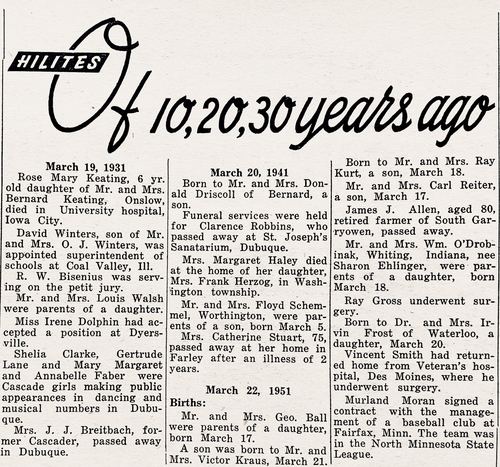 HILITES Of 10,20,30 years ago

March 19, 1931

Rose Mary Keating, 6 yr. old daughter of Mr. and Mrs. Bernard Keating, Onslow, died in University hospital, Iowa City.

David Winters, son of Mr. and Mrs. O. J. Winters, was appointed superintendent of schools at Coal Valley, Ill.

R. W. Bisenius was serving on the petit jury.

Mr. and Mrs. Louis Walsh were parents of a daughter.

Miss Irene Dolphin had accepted a position at Dyersville.

Shelia Clarke, Gertrude Lane and Mary Margaret and Annabelle Faber were Cascade girls making public appearances in dancing and musical numbers in Dubuque.

Mrs. J. J. Breitbach, former Cascader, passed away in Dubuque.

March 20, 1941

Born to Mr. and Mrs. Donald Driscoll of Bernard, a son.

Funeral services were held for Clarence Robbins, who passed away at St. Joseph's Sanatarium, Dubuque.

Mrs. Margaret Haley died at the home of her daughter, Mrs. Frank Herzog, in Washington township.

Mr. and Mrs. Floyd Schemmel, Worthington, were parents of a son, born March 5.

Mrs. Catherine Stuart, 75, passed away at her home in Farley after an illness of 2 years.

March 22, 1951

Births:

Mr. and Mrs. Geo. Ball were parents of a daughter, born March 17.

A son was born to Mr. and Mrs. Victor Kraus, March 21.

Born to Mr. and Mrs. Ray Kurt, a son, March 18.

Mr. and Mrs. Carl Reiter, a son, March 17.

James J. Allen, aged 80, retired farmer of South Garryowen, passed away.

Mr. and Mrs. Wm. O'Drobinak, Whiting, Indiana, nee Sharon Ehlinger, were parents of a daughter, born March 18.

Ray Gross underwent surgery.

Born to Dr. and Mrs. Irvin Frost of Waterloo, a daughter, March 20.

Vincent Smith had returned home from Veteran's hospital, Des Moines, where he underwent surgery.

Murland Moran signed a contract with the management of a baseball club at Fairfax, Minn. The team was in the North Minnesota State League.